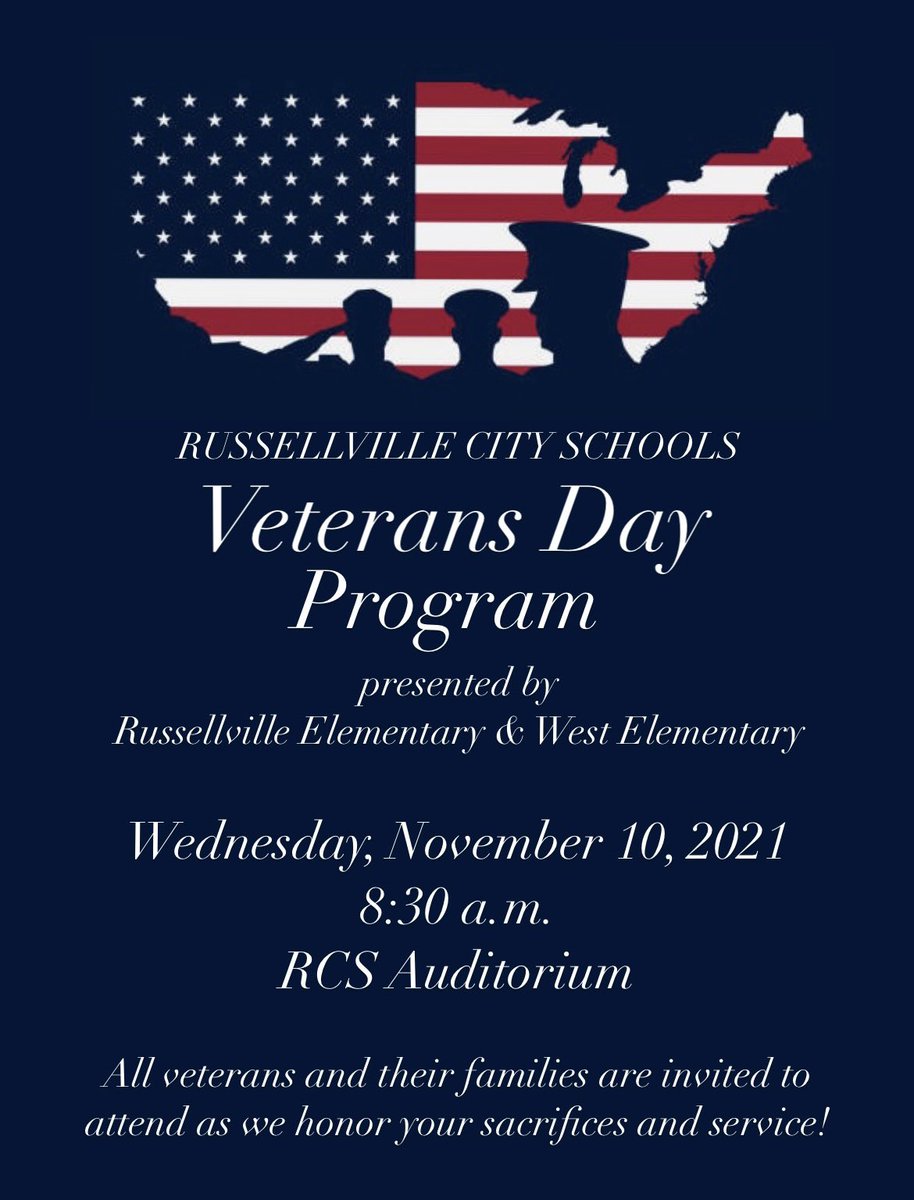 RUSSELLVILLE CITY SCHOOLS

Veterans Day Program

presented by
Russellville Elementary & West Elementary

Wednesday, November 10, 2021
8:30 a.m.
RCS Auditorium

All veterans and their families are invited to attend as we honor your sacrifices and service!